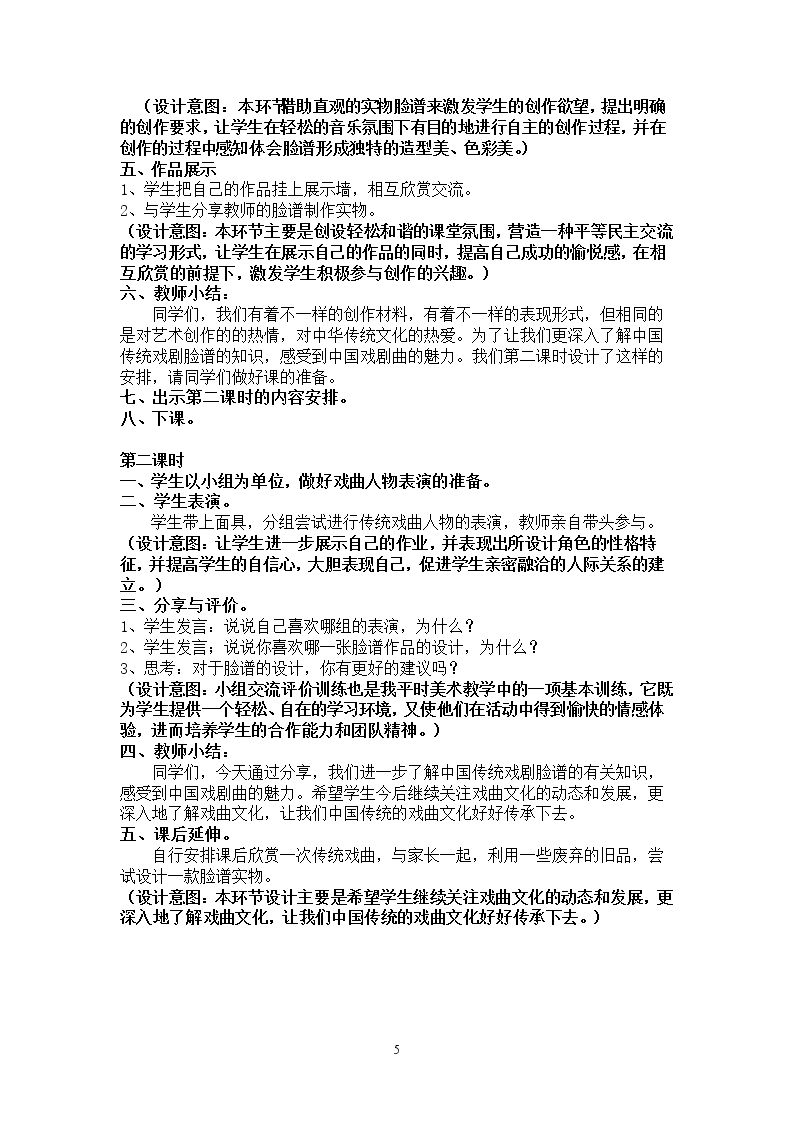 （设计意图：本环节借助直观的实物脸谱来激发学生的创作欲望，提出明确的创作要求，让学生在轻松的音乐氛围下有目的地进行自主的创作过程，并在创作的过程中感知体会脸谱形成独特的造型美、色彩美。）

五、作品展示

1、学生把自己的作品挂上展示墙，相互欣赏交流。

2、与学生分享教师的脸谱制作实物。

（设计意图：本环节主要是创设轻松和谐的课堂氛围，营造一种平等民主交流的学习形式，让学生在展示自己的作品的同时，提高自己成功的愉悦感，在相互欣赏的前提下，激发学生积极参与创作的兴趣。）

六、教师小结：

同学们，我们有着不一样的创作材料，有着不一样的表现形式，但相同的是对艺术创作的的热情，对中华传统文化的热爱。为了让我们更深入了解中国传统戏剧脸谱的知识，感受到中国戏剧曲的魅力。我们第二课时设计了这样的安排，请同学们做好课的准备。

七、出示第二课时的内容安排。

八、下课。

第二课时

一、学生以小组为单位，做好戏曲人物表演的准备。

二、学生表演。

学生带上面具，分组尝试进行传统戏曲人物的表演，教师亲自带头参与。

（设计意图：让学生进一步展示自己的作业，并表现出所设计角色的性格特征，并提高学生的自信心，大胆表现自己，促进学生亲密融洽的人际关系的建立。）

三、分享与评价。

1、学生发言：说说自己喜欢哪组的表演，为什么？

2、学生发言：说说你喜欢哪一张脸谱作品的设计，为什么？

3、思考：对于脸谱的设计，你有更好的建议吗？

（设计意图：小组交流评价训练也是我平时美术教学中的一项基本训练，它既为学生提供一个轻松、自在的学习环境，又使他们在活动中得到愉快的情感体验，进而培养学生的合作能力和团队精神。）

四、教师小结：

同学们，今天通过分享，我们进一步了解中国传统戏剧脸谱的有关知识，感受到中国戏剧曲的魅力。希望学生今后继续关注戏曲文化的动态和发展，更深入地了解戏曲文化，让我们中国传统的戏曲文化好好传承下去。

五、课后延伸。

自行安排课后欣赏一次传统戏曲，与家长一起，利用一些废弃的旧品，尝试设计一款脸谱实物。

（设计意图：本环节设计主要是希望学生继续关注戏曲文化的动态和发展，更深入地了解戏曲文化，让我们中国传统的戏曲文化好好传承下去。）

5